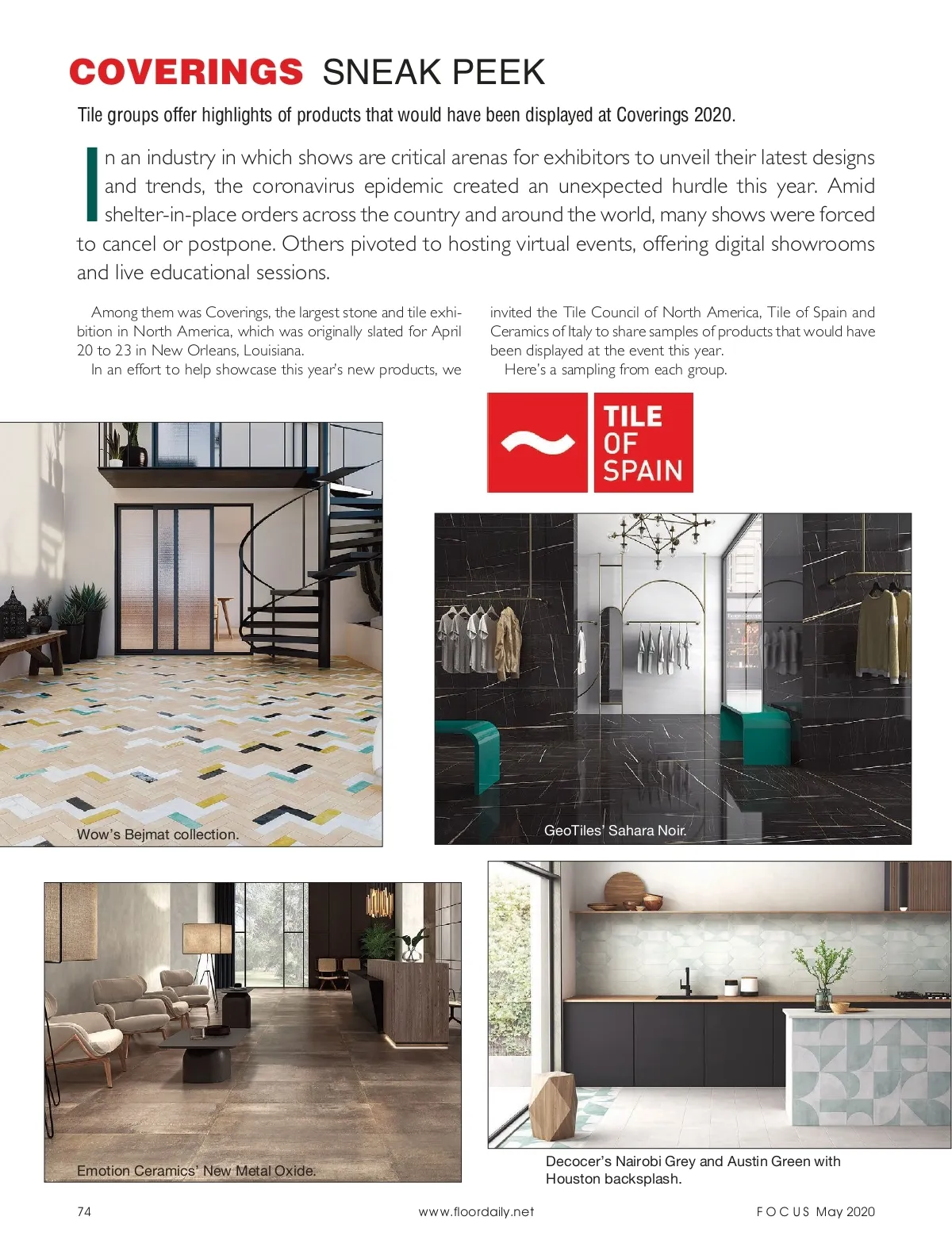 COVERINGS SNEAK PEEK

Tile groups offer highlights of products that would have been displayed at Coverings 2020.

In an industry in which shows are critical arenas for exhibitors to unveil their latest designs and trends, the coronavirus epidemic created an unexpected hurdle this year. Amid shelter-in-place orders across the country and around the world, many shows were forced to cancel or postpone. Others pivoted to hosting virtual events, offering digital showrooms and live educational sessions.

Among them was Coverings, the largest stone and tile exhibition in North America, which was originally slated for April 20 to 23 in New Orleans, Louisiana.

In an effort to help showcase this year's new products, we invited the Tile Council of North America, Tile of Spain and Ceramics of Italy to share samples of products that would have been displayed at the event this year.

Here's a sampling from each group.

TILE OF SPAIN

Wow's Bejmat collection.

GeoTiles' Sahara Noir.

Emotion Ceramics' New Metal Oxide.

Decocer's Nairobi Grey and Austin Green with Houston backsplash.

74 www.floordaily.net FOCUS May 2020